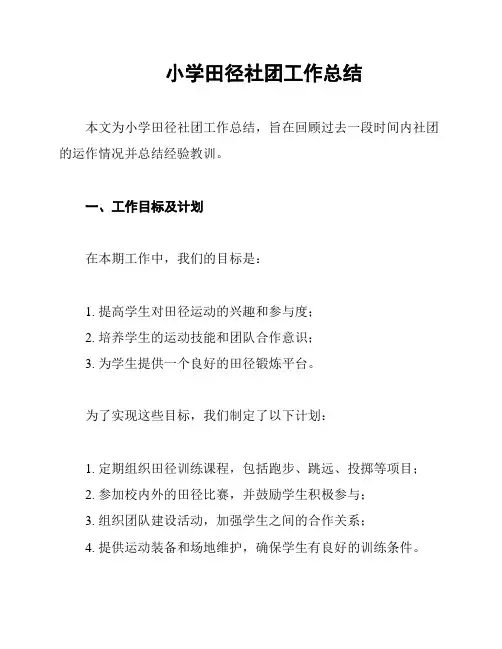 小学田径社团工作总结

本文为小学田径社团工作总结，旨在回顾过去一段时间内社团的运作情况并总结经验教训。

一、工作目标及计划

在本期工作中，我们的目标是：

1. 提高学生对田径运动的兴趣和参与度；
2. 培养学生的运动技能和团队合作意识；
3. 为学生提供一个良好的田径锻炼平台。

为了实现这些目标，我们制定了以下计划：

1. 定期组织田径训练课程，包括跑步、跳远、投掷等项目；
2. 参加校内外的田径比赛，并鼓励学生积极参与；
3. 组织团队建设活动，加强学生之间的合作关系；
4. 提供运动装备和场地维护，确保学生有良好的训练条件。